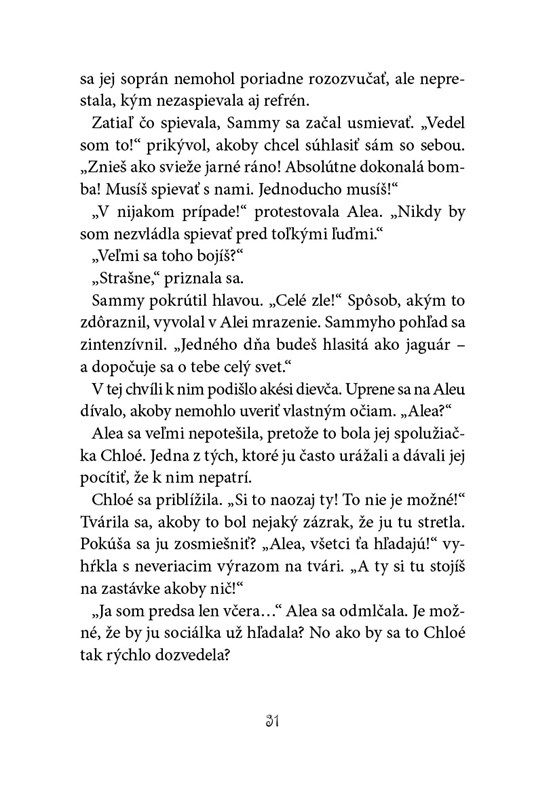 sa jej soprán nemohol poriadne rozozvučať, ale neprestala, kým nezaspievala aj refrén.

Zatiaľ čo spievala, Sammy sa začal usmievať. „Vedel som to!“ prikývol, akoby chcel súhlasiť sám so sebou. „Znieš ako svieže jarné ráno! Absolútne dokonalá bomba! Musíš spievať s nami. Jednoducho musíš!“

„V nijakom prípade!“ protestovala Alea. „Nikdy by som nezvládla spievať pred toľkými ľuďmi.“

„Veľmi sa toho bojíš?“

„Strašne,“ priznala sa.

Sammy pokrútil hlavou. „Celé zle!“ Spôsob, akým to zdôraznil, vyvolal v Alei mrazenie. Sammyho pohľad sa zintenzívnil. „Jedného dňa budeš hlasitá ako jaguár – a dopočuje sa o tebe celý svet.“

V tej chvíli k nim podišlo akési dievča. Uprene sa na Aleu dívalo, akoby nemohlo uveriť vlastným očiam. „Alea?“

Alea sa veľmi nepotešila, pretože to bola jej spolužiačka Chloé. Jedna z tých, ktoré ju často urážali a dávali jej pocítiť, že k nim nepatrí.

Chloé sa priblížila. „Si to naozaj ty! To nie je možné!“ Tvárila sa, akoby to bol nejaký zázrak, že ju tu stretla. Pokúša sa ju zosmiešniť? „Alea, všetci ťa hľadajú!“ vyhŕkla s neveriacim výrazom na tvári. „A ty si tu stojíš na zastávke akoby nič!“

„Ja som predsa len včera…“ Alea sa odmlčala. Je možné, že by ju sociálka už hľadala? No ako by sa to Chloé tak rýchlo dozvedela?

31